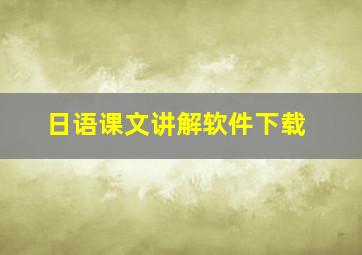 日语课文讲解软件下载